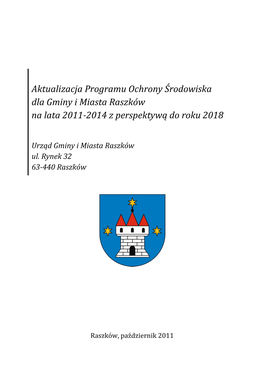 Aktualizacja Programu Ochrony Środowiska dla Gminy i Miasta Raszków na lata 2011-2014 z perspektywą do roku 2018

Urząd Gminy i Miasta Raszków
ul. Rynek 32
63-440 Raszków

Raszków, październik 2011